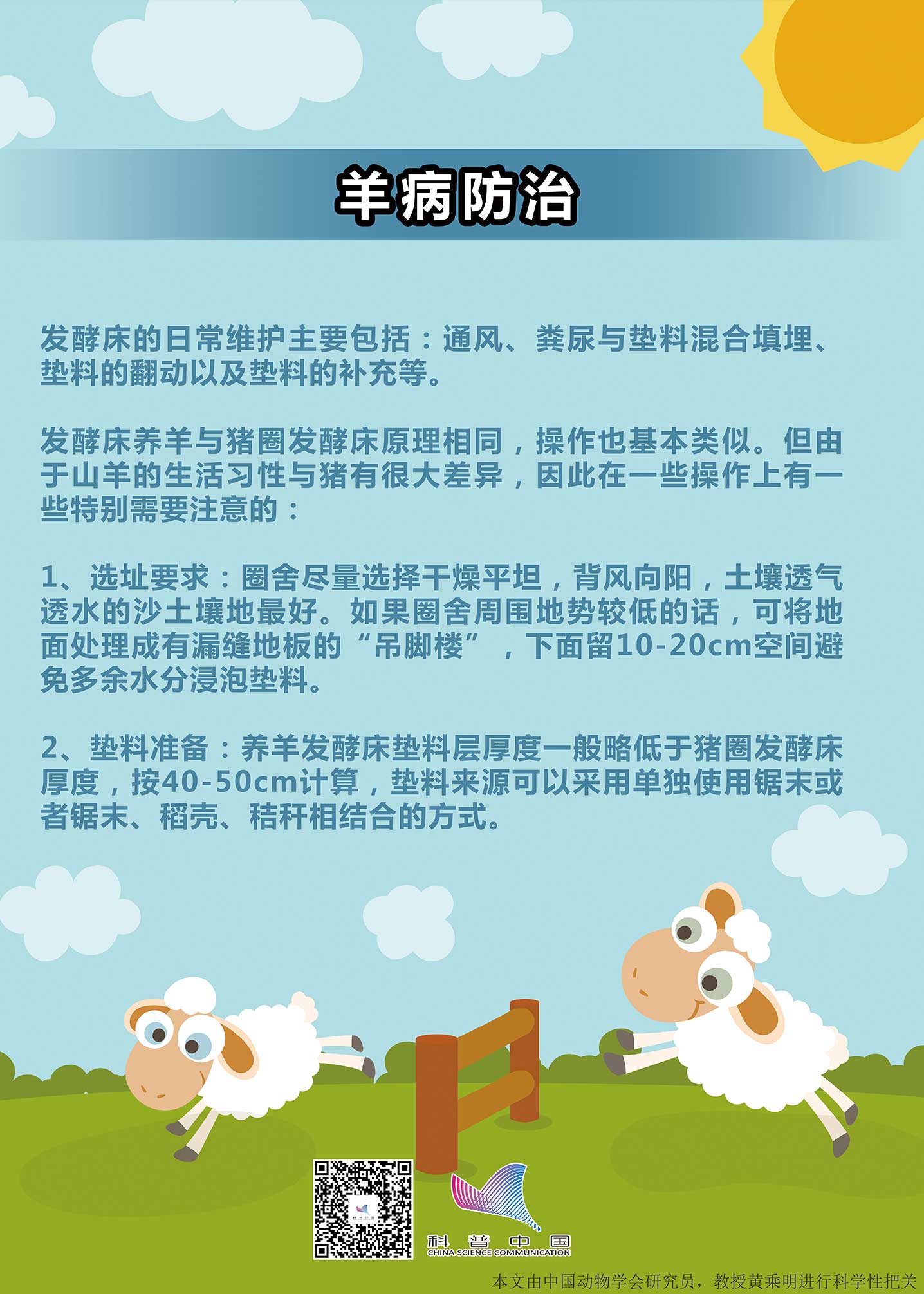 羊病防治

发酵床的日常维护主要包括：通风、粪尿与垫料混合填埋、垫料的翻动以及垫料的补充等。

发酵床养羊与猪圈发酵床原理相同，操作也基本类似。但由于山羊的生活习性与猪有很大差异，因此在一些操作上有一些特别需要注意的：

1、选址要求：圈舍尽量选择干燥平坦，背风向阳，土壤透气透水的沙土壤地最好。如果圈舍周围地势较低的话，可将地面处理成有漏缝地板的“吊脚楼”，下面留10-20cm空间避免多余水分浸泡垫料。

2、垫料准备：养羊发酵床垫料层厚度一般略低于猪圈发酵床厚度，按40-50cm计算，垫料来源可以采用单独使用锯末或者锯末、稻壳、秸秆相结合的方式。

科普中国
CHINA SCIENCE COMMUNICATION

本文由中国动物学会研究员，教授黄乘明进行科学性把关